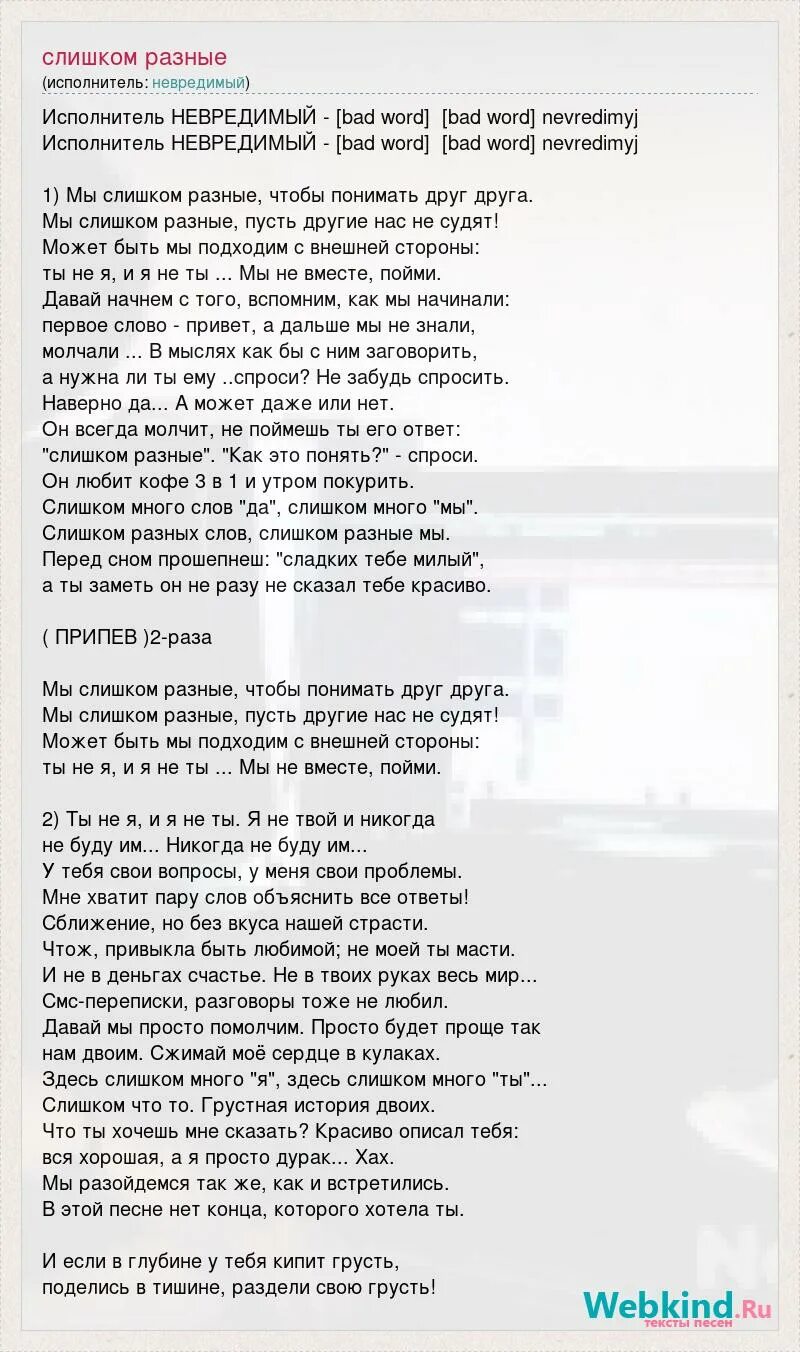 слишком разные
(исполнитель: невредимый)

Исполнитель НЕВРЕДИМЫЙ - [bad word] [bad word] nevredimyj
Исполнитель НЕВРЕДИМЫЙ - [bad word] [bad word] nevredimyj

1) Мы слишком разные, чтобы понимать друг друга.
Мы слишком разные, пусть другие нас не судят!
Может быть мы подходим с внешней стороны:
ты не я, и я не ты ... Мы не вместе, пойми.
Давай начнем с того, вспомним, как мы начинали:
первое слово - привет, а дальше мы не знали,
молчали ... В мыслях как бы с ним заговорить,
а нужна ли ты ему ..спроси? Не забудь спросить.
Наверно да... А может даже или нет.
Он всегда молчит, не поймешь ты его ответ:
"слишком разные". "Как это понять?" - спроси.
Он любит кофе 3 в 1 и утром покурить.
Слишком много слов "да", слишком много "мы".
Слишком разных слов, слишком разные мы.
Перед сном прошепнеш: "сладких тебе милый",
а ты заметь он не разу не сказал тебе красиво.

( ПРИПЕВ )2-раза

Мы слишком разные, чтобы понимать друг друга.
Мы слишком разные, пусть другие нас не судят!
Может быть мы подходим с внешней стороны:
ты не я, и я не ты ... Мы не вместе, пойми.

2) Ты не я, и я не ты. Я не твой и никогда
не буду им... Никогда не буду им...
У тебя свои вопросы, у меня свои проблемы.
Мне хватит пару слов объяснить все ответы!
Сближение, но без вкуса нашей страсти.
Чтож, привыкла быть любимой; не моей ты масти.
И не в деньгах счастье. Не в твоих руках весь мир...
Смс-переписки, разговоры тоже не любил.
Давай мы просто помолчим. Просто будет проще так
нам двоим. Сжимай моё сердце в кулаках.
Здесь слишком много "я", здесь слишком много "ты"...
Слишком что то. Грустная история двоих.
Что ты хочешь мне сказать? Красиво описал тебя:
вся хорошая, а я просто дурак... Хах.
Мы разойдемся так же, как и встретились.
В этой песне нет конца, которого хотела ты.

И если в глубине у тебя кипит грусть,
поделись в тишине, раздели свою грусть!

Webkind.Ru
тексты песен